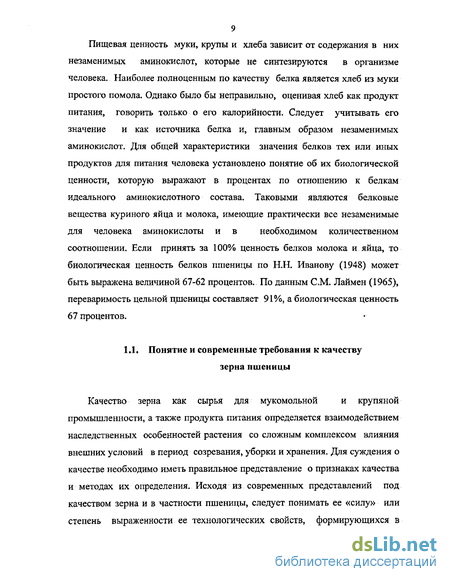 9

Пищевая ценность муки, крупы и хлеба зависит от содержания в них незаменимых аминокислот, которые не синтезируются в организме человека. Наиболее полноценным по качеству белка является хлеб из муки простого помола. Однако было бы неправильно, оценивая хлеб как продукт питания, говорить только о его калорийности. Следует учитывать его значение и как источника белка и, главным образом незаменимых аминокислот. Для общей характеристики значения белков тех или иных продуктов для питания человека установлено понятие об их биологической ценности, которую выражают в процентах по отношению к белкам идеального аминокислотного состава. Таковыми являются белковые вещества куриного яйца и молока, имеющие практически все незаменимые для человека аминокислоты и в необходимом количественном соотношении. Если принять за 100% ценность белков молока и яйца, то биологическая ценность белков пшеницы по Н.Н. Иванову (1948) может быть выражена величиной 67-62 процентов. По данным С.М. Лаймен (1965), переваримость цельной пшеницы составляет 91%, а биологическая ценность 67 процентов.

1.1. Понятие и современные требования к качеству зерна пшеницы

Качество зерна как сырья для мукомольной и крупяной промышленности, а также продукта питания определяется взаимодействием наследственных особенностей растения со сложным комплексом влияния внешних условий в период созревания, уборки и хранения. Для суждения о качестве необходимо иметь правильное представление о признаках качества и методах их определения. Исходя из современных представлений под качеством зерна и в частности пшеницы, следует понимать ее «силу» или степень выраженности ее технологических свойств, формирующихся в

dsLib.net
библиотека диссертаций